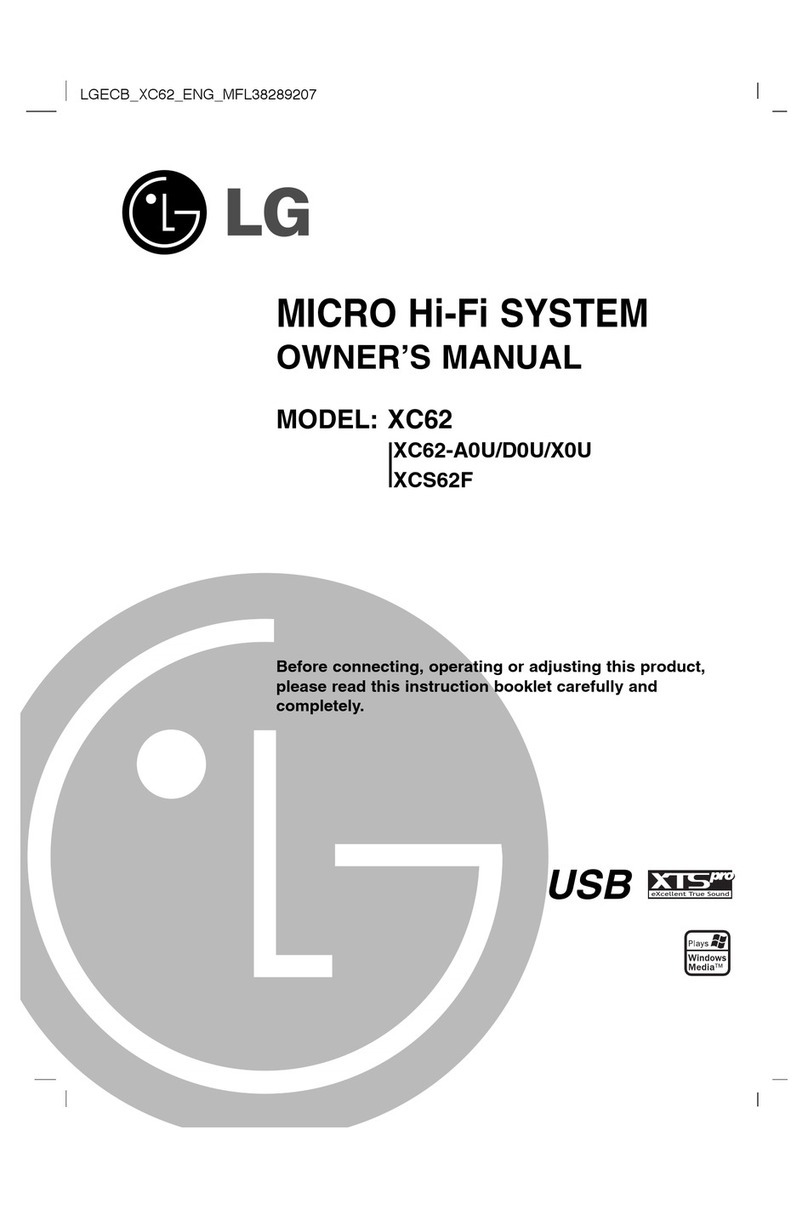 LGECB_XC62_ENG_MFL38289207

LG

MICRO Hi-Fi SYSTEM
OWNER'S MANUAL

MODEL: XC62
XC62-A0U/D0U/X0U
XCS62F

Before connecting, operating or adjusting this product, please read this instruction booklet carefully and completely.

USB XTS pro eXcellent True Sound

Plays Windows Media™